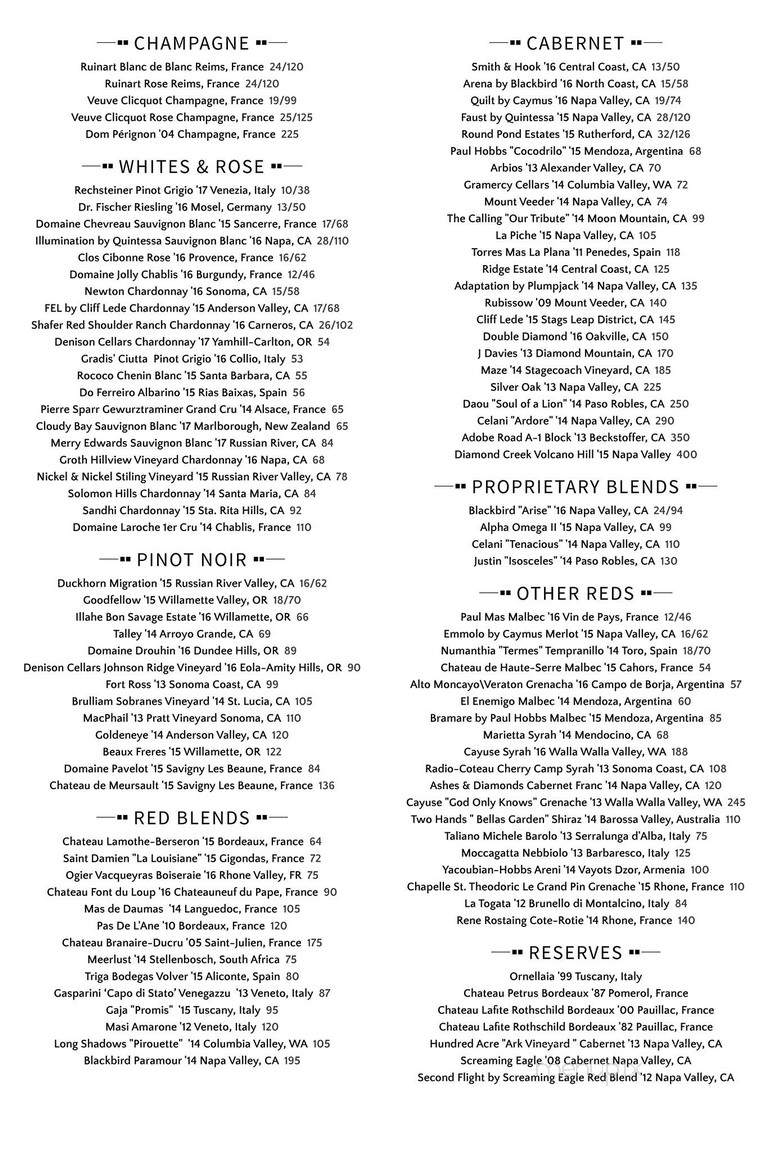 CHAMPAGNE

Ruinart Blanc de Blanc Reims, France 24/120
Ruinart Rose Reims, France 24/120
Veuve Clicquot Champagne, France 19/99
Veuve Clicquot Rose Champagne, France 25/125
Dom Pérignon '04 Champagne, France 225

WHITES & ROSE

Rechsteiner Pinot Grigio '17 Venezia, Italy 10/38
Dr. Fischer Riesling '16 Mosel, Germany 13/50
Domaine Chevreau Sauvignon Blanc '15 Sancerre, France 17/68
Illumination by Quintessa Sauvignon Blanc '16 Napa, CA 28/110
Clos Cibonne Rose '16 Provence, France 16/62
Domaine Jolly Chablis '16 Burgundy, France 12/46
Newton Chardonnay '16 Sonoma, CA 15/58
FEL by Cliff Lede Chardonnay '15 Anderson Valley, CA 17/68
Shafer Red Shoulder Ranch Chardonnay '16 Carneros, CA 26/102
Denison Cellars Chardonnay '17 Yamhill-Carlton, OR 54
Gradis' Ciutta Pinot Grigio '16 Collio, Italy 53
Rococo Chenin Blanc '15 Santa Barbara, CA 55
Do Ferreiro Albarino '15 Rias Baixas, Spain 56
Pierre Sparr Gewurztraminer Grand Cru '14 Alsace, France 65
Cloudy Bay Sauvignon Blanc '17 Marlborough, New Zealand 65
Merry Edwards Sauvignon Blanc '17 Russian River, CA 84
Groth Hillview Vineyard Chardonnay '16 Napa, CA 68
Nickel & Nickel Stiling Vineyard '15 Russian River Valley, CA 78
Solomon Hills Chardonnay '14 Santa Maria, CA 84
Sandhi Chardonnay '15 Sta. Rita Hills, CA 92
Domaine Laroche 1er Cru '14 Chablis, France 110

PINOT NOIR

Duckhorn Migration '15 Russian River Valley, CA 16/62
Goodfellow '15 Willamette Valley, OR 18/70
Illahe Bon Savage Estate '16 Willamette, OR 66
Talley '14 Arroyo Grande, CA 69
Domaine Drouhin '16 Dundee Hills, OR 89
Denison Cellars Johnson Ridge Vineyard '16 Eola-Amity Hills, OR 90
Fort Ross '13 Sonoma Coast, CA 99
Brulliam Sobranes Vineyard '14 St. Lucia, CA 105
MacPhail '13 Pratt Vineyard Sonoma, CA 110
Goldeneye '14 Anderson Valley, CA 120
Beaux Freres '15 Willamette, OR 122
Domaine Pavelot '15 Savigny Les Beaune, France 84
Chateau de Meursault '15 Savigny Les Beaune, France 136

RED BLENDS

Chateau Lamothe-Berseron '15 Bordeaux, France 64
Saint Damien "La Louisiane" '15 Gigondas, France 72
Ogier Vacqueyras Boiseraie '16 Rhone Valley, FR 75
Chateau Font du Loup '16 Chateauneuf du Pape, France 90
Mas de Daumas '14 Languedoc, France 105
Pas De L'Ane '10 Bordeaux, France 120
Chateau Branaire-Ducru '05 Saint-Julien, France 175
Meerlust '14 Stellenbosch, South Africa 75
Triga Bodegas Volver '15 Aliconte, Spain 80
Gasparini 'Capo di Stato' Venegazzu '13 Veneto, Italy 87
Gaja "Promis" '15 Tuscany, Italy 95
Masi Amarone '12 Veneto, Italy 120
Long Shadows "Pirouette" '14 Columbia Valley, WA 105
Blackbird Paramour '14 Napa Valley, CA 195

CABERNET

Smith & Hook '16 Central Coast, CA 13/50
Arena by Blackbird '16 North Coast, CA 15/58
Quilt by Caymus '16 Napa Valley, CA 19/74
Faust by Quintessa '15 Napa Valley, CA 28/120
Round Pond Estates '15 Rutherford, CA 32/126
Paul Hobbs "Cocodrilo" '15 Mendoza, Argentina 68
Arbios '13 Alexander Valley, CA 70
Gramercy Cellars '14 Columbia Valley, WA 72
Mount Veeder '14 Napa Valley, CA 74
The Calling "Our Tribute" '14 Moon Mountain, CA 99
La Piche '15 Napa Valley, CA 105
Torres Mas La Plana '11 Penedes, Spain 118
Ridge Estate '14 Central Coast, CA 125
Adaptation by Plumpjack '14 Napa Valley, CA 135
Rubissow '09 Mount Veeder, CA 140
Cliff Lede '15 Stags Leap District, CA 145
Double Diamond '16 Oakville, CA 150
J Davies '13 Diamond Mountain, CA 170
Maze '14 Stagecoach Vineyard, CA 185
Silver Oak '13 Napa Valley, CA 225
Daou "Soul of a Lion" '14 Paso Robles, CA 250
Celani "Ardore" '14 Napa Valley, CA 290
Adobe Road A-1 Block '13 Beckstoffer, CA 350
Diamond Creek Volcano Hill '15 Napa Valley 400

PROPRIETARY BLENDS

Blackbird "Arise" '16 Napa Valley, CA 24/94
Alpha Omega II '15 Napa Valley, CA 99
Celani "Tenacious" '14 Napa Valley, CA 110
Justin "Isosceles" '14 Paso Robles, CA 130

OTHER REDS

Paul Mas Malbec '16 Vin de Pays, France 12/46
Emmolo by Caymus Merlot '15 Napa Valley, CA 16/62
Numanthia "Termes" Tempranillo '14 Toro, Spain 18/70
Chateau de Haute-Serre Malbec '15 Cahors, France 54
Alto Moncayo\Veraton Grenacha '16 Campo de Borja, Argentina 57
El Enemigo Malbec '14 Mendoza, Argentina 60
Bramare by Paul Hobbs Malbec '15 Mendoza, Argentina 85
Marietta Syrah '14 Mendocino, CA 68
Cayuse Syrah '16 Walla Walla Valley, WA 188
Radio-Coteau Cherry Camp Syrah '13 Sonoma Coast, CA 108
Ashes & Diamonds Cabernet Franc '14 Napa Valley, CA 120
Cayuse "God Only Knows" Grenache '13 Walla Walla Valley, WA 245
Two Hands " Bellas Garden" Shiraz '14 Barossa Valley, Australia 110
Taliano Michele Barolo '13 Serralunga d'Alba, Italy 75
Moccagatta Nebbiolo '13 Barbaresco, Italy 125
Yacoubian-Hobbs Areni '14 Vayots Dzor, Armenia 100
Chapelle St. Theodoric Le Grand Pin Grenache '15 Rhone, France 110
La Togata '12 Brunello di Montalcino, Italy 84
Rene Rostaing Cote-Rotie '14 Rhone, France 140

RESERVES

Ornellaia '99 Tuscany, Italy
Chateau Petrus Bordeaux '87 Pomerol, France
Chateau Lafite Rothschild Bordeaux '00 Pauillac, France
Chateau Lafite Rothschild Bordeaux '82 Pauillac, France
Hundred Acre "Ark Vineyard " Cabernet '13 Napa Valley, CA
Screaming Eagle '08 Cabernet Napa Valley, CA
Second Flight by Screaming Eagle Red Blend '12 Napa Valley, CA